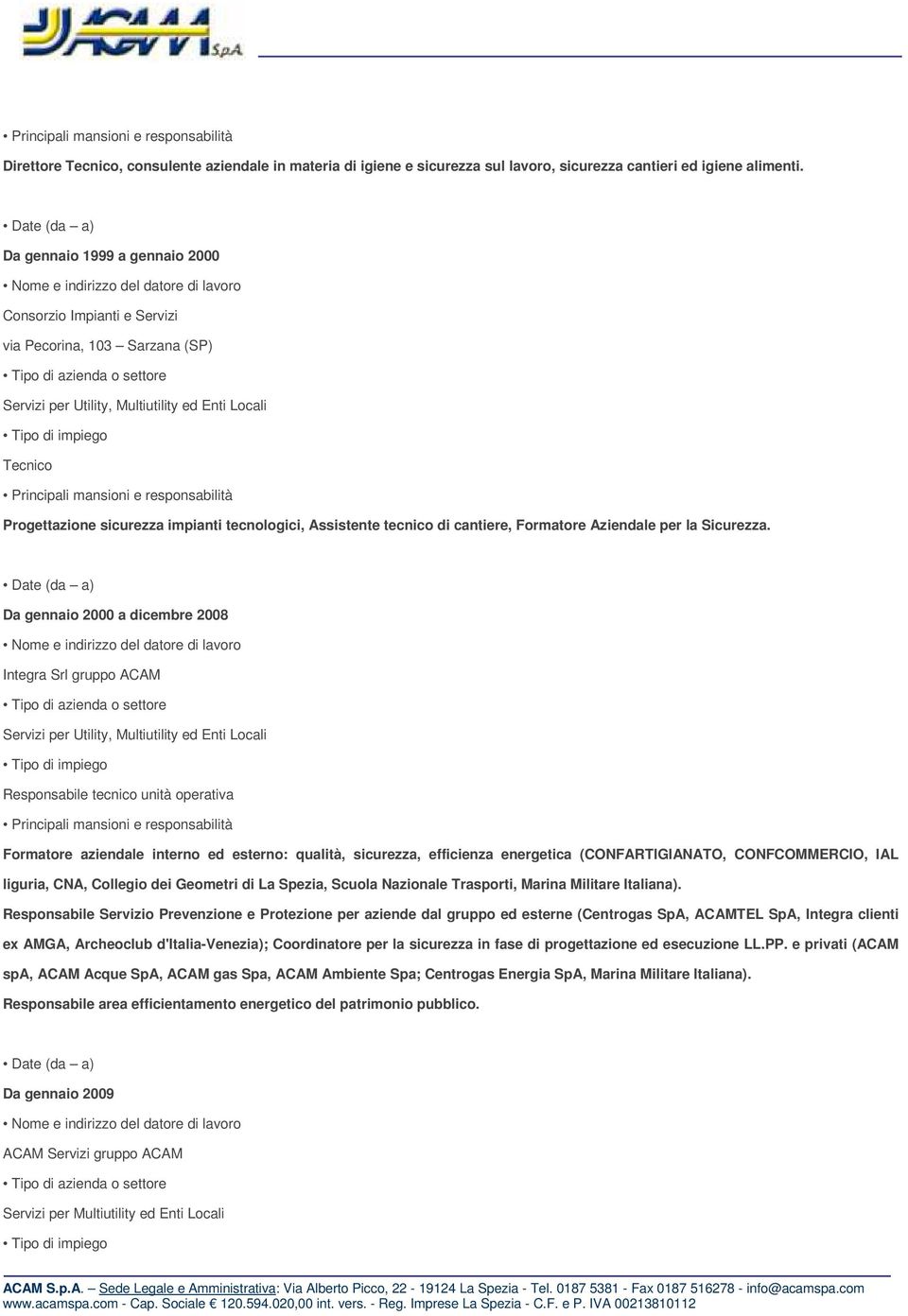 ACAM SpA

• Principali mansioni e responsabilità

Direttore Tecnico, consulente aziendale in materia di igiene e sicurezza sul lavoro, sicurezza cantieri ed igiene alimenti.

• Date (da – a)

Da gennaio 1999 a gennaio 2000

• Nome e indirizzo del datore di lavoro

Consorzio Impianti e Servizi

via Pecorina, 103 – Sarzana (SP)

• Tipo di azienda o settore

Servizi per Utility, Multiutility ed Enti Locali

• Tipo di impiego

Tecnico

• Principali mansioni e responsabilità

Progettazione sicurezza impianti tecnologici, Assistente tecnico di cantiere, Formatore Aziendale per la Sicurezza.

• Date (da – a)

Da gennaio 2000 a dicembre 2008

• Nome e indirizzo del datore di lavoro

Integra Srl gruppo ACAM

• Tipo di azienda o settore

Servizi per Utility, Multiutility ed Enti Locali

• Tipo di impiego

Responsabile tecnico unità operativa

• Principali mansioni e responsabilità

Formatore aziendale interno ed esterno: qualità, sicurezza, efficienza energetica (CONFARTIGIANATO, CONFCOMMERCIO, IAL liguria, CNA, Collegio dei Geometri di La Spezia, Scuola Nazionale Trasporti, Marina Militare Italiana).

Responsabile Servizio Prevenzione e Protezione per aziende dal gruppo ed esterne (Centrogas SpA, ACAMTEL SpA, Integra clienti ex AMGA, Archeoclub d'Italia-Venezia); Coordinatore per la sicurezza in fase di progettazione ed esecuzione LL.PP. e privati (ACAM spA, ACAM Acque SpA, ACAM gas Spa, ACAM Ambiente Spa; Centrogas Energia SpA, Marina Militare Italiana).

Responsabile area efficientamento energetico del patrimonio pubblico.

• Date (da – a)

Da gennaio 2009

• Nome e indirizzo del datore di lavoro

ACAM Servizi gruppo ACAM

• Tipo di azienda o settore

Servizi per Multiutility ed Enti Locali

• Tipo di impiego

ACAM S.p.A. – Sede Legale e Amministrativa: Via Alberto Picco, 22 - 19124 La Spezia - Tel. 0187 5381 - Fax 0187 516278 - info@acamspa.com www.acamspa.com - Cap. Sociale € 120.594.020,00 int. vers. - Reg. Imprese La Spezia - C.F. e P. IVA 00213810112